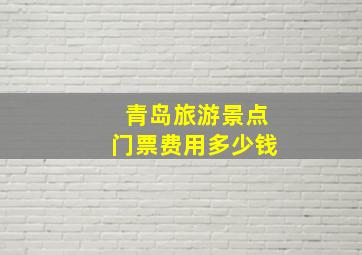 青岛旅游景点
门票费用多少钱